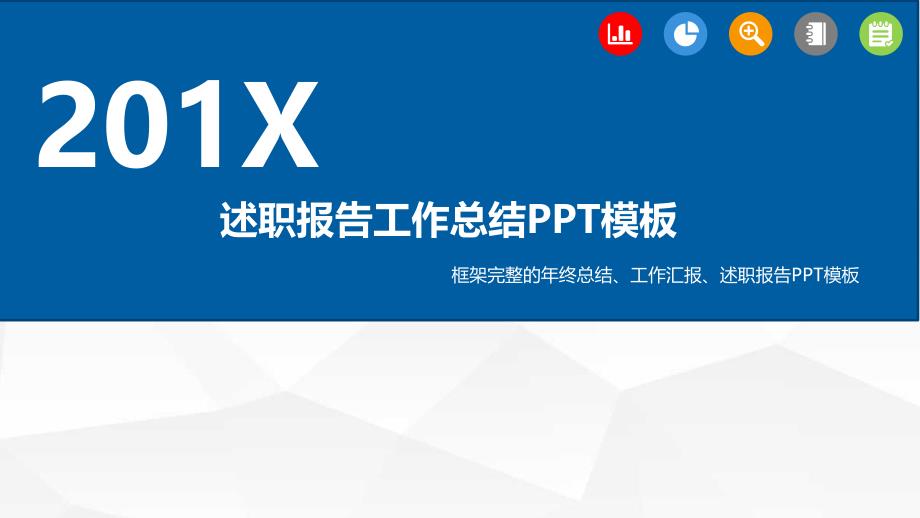 201X

述职报告工作总结PPT模板

框架完整的年终总结、工作汇报、述职报告PPT模板